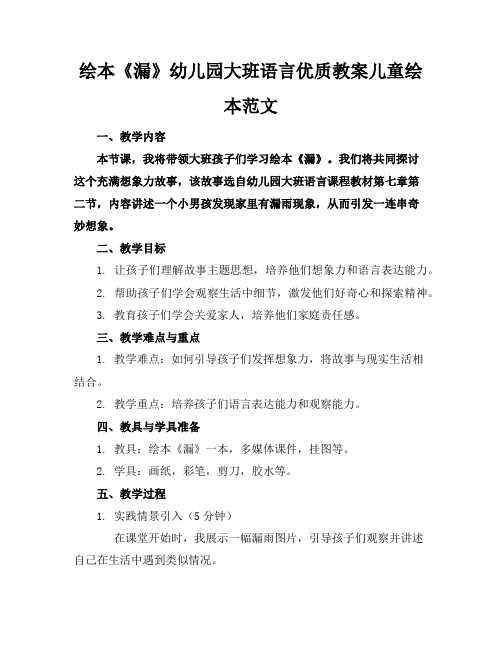 绘本《漏》幼儿园大班语言优质教案儿童绘本范文

一、教学内容

本节课，我将带领大班孩子们学习绘本《漏》。我们将共同探讨这个充满想象力故事，该故事选自幼儿园大班语言课程教材第七章第二节，内容讲述一个小男孩发现家里有漏雨现象，从而引发一连串奇妙想象。

二、教学目标

1. 让孩子们理解故事主题思想，培养他们想象力和语言表达能力。

2. 帮助孩子们学会观察生活中细节，激发他们好奇心和探索精神。

3. 教育孩子们学会关爱家人，培养他们家庭责任感。

三、教学难点与重点

1. 教学难点：如何引导孩子们发挥想象力，将故事与现实生活相结合。

2. 教学重点：培养孩子们语言表达能力和观察能力。

四、教具与学具准备

1. 教具：绘本《漏》一本，多媒体课件，挂图等。

2. 学具：画纸，彩笔，剪刀，胶水等。

五、教学过程

1. 实践情景引入（5 分钟）

在课堂开始时，我展示一幅漏雨图片，引导孩子们观察并讲述自己在生活中遇到类似情况。